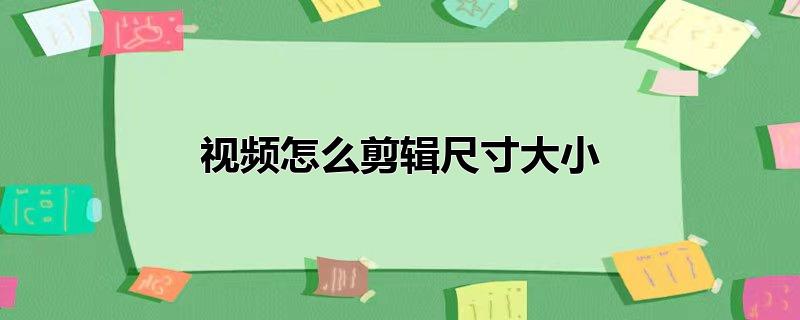 视频怎么剪辑尺寸大小